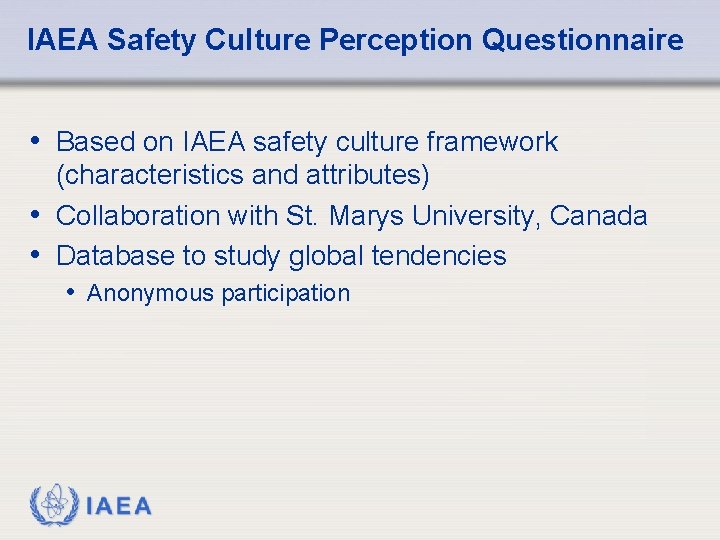 IAEA Safety Culture Perception Questionnaire

• Based on IAEA safety culture framework (characteristics and attributes)
• Collaboration with St. Marys University, Canada
• Database to study global tendencies
  • Anonymous participation

IAEA